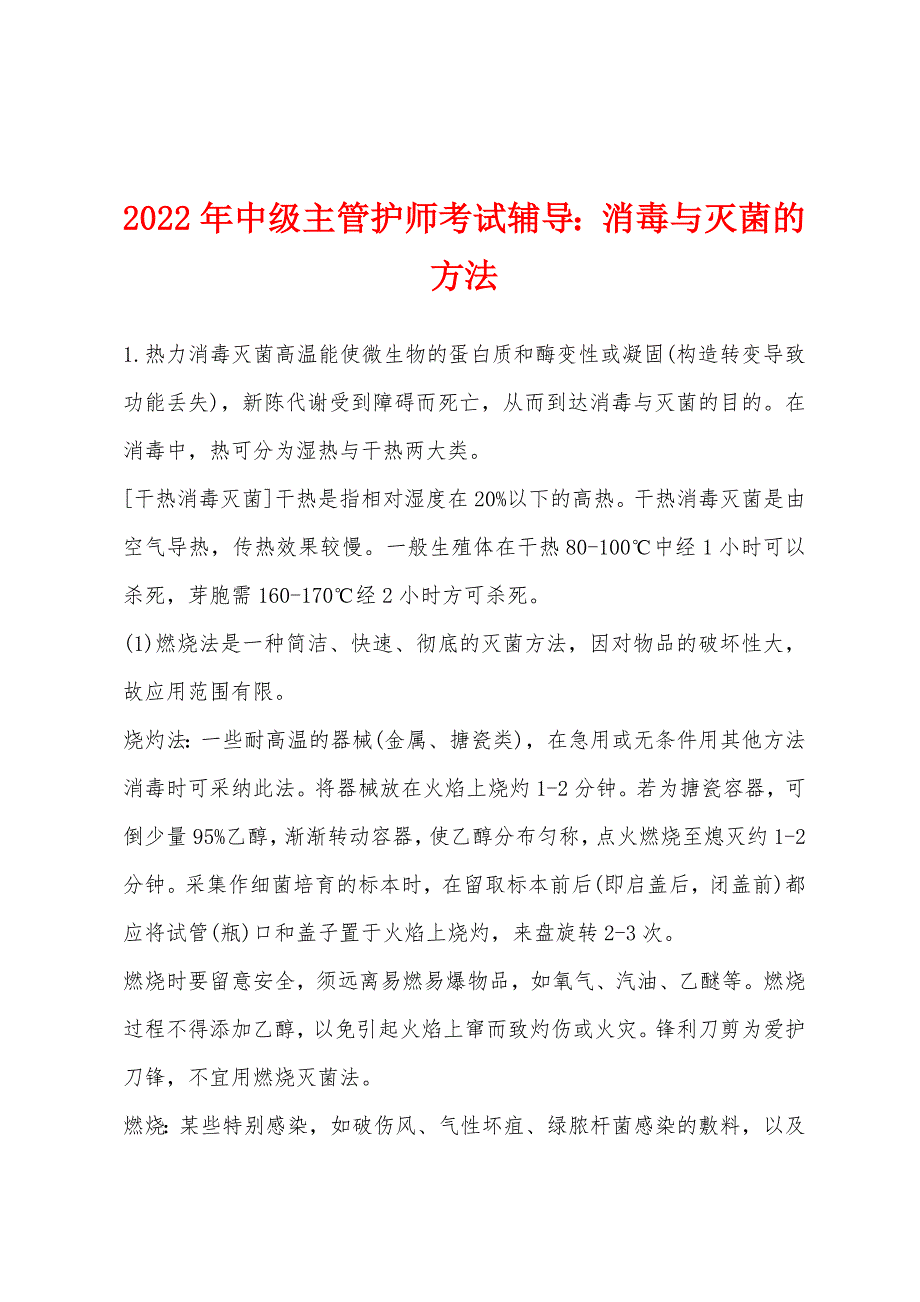 2022年中级主管护师考试辅导：消毒与灭菌的方法

1.热力消毒灭菌高温能使微生物的蛋白质和酶变性或凝固(构造转变导致功能丢失)，新陈代谢受到障碍而死亡，从而到达消毒与灭菌的目的。在消毒中，热可分为湿热与干热两大类。

[干热消毒灭菌]干热是指相对湿度在20%以下的高热。干热消毒灭菌是由空气导热，传热效果较慢。一般生殖体在干热80-100℃中经1小时可以杀死，芽胞需160-170℃经2小时方可杀死。

(1)燃烧法是一种简洁、快速、彻底的灭菌方法，因对物品的破坏性大，故应用范围有限。

烧灼法：一些耐高温的器械(金属、搪瓷类)，在急用或无条件用其他方法消毒时可采纳此法。将器械放在火焰上烧灼1-2分钟。若为搪瓷容器，可倒少量95%乙醇，渐渐转动容器，使乙醇分布匀称，点火燃烧至熄灭约1-2分钟。采集作细菌培育的标本时，在留取标本前后(即启盖后，闭盖前)都应将试管(瓶)口和盖子置于火焰上烧灼，来盘旋转2-3次。

燃烧时要留意安全，须远离易燃易爆物品，如氧气、汽油、乙醚等。燃烧过程不得添加乙醇，以免引起火焰上窜而致灼伤或火灾。锋利刀剪为爱护刀锋，不宜用燃烧灭菌法。

燃烧：某些特别感染，如破伤风、气性坏疽、绿脓杆菌感染的敷料，以及